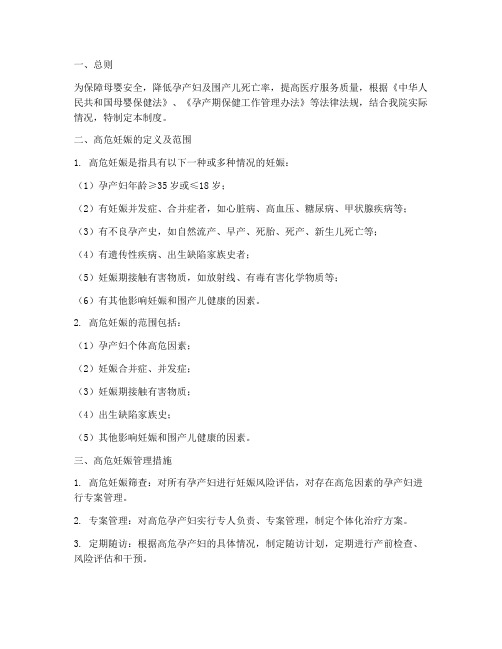 一、总则

为保障母婴安全，降低孕产妇及围产儿死亡率，提高医疗服务质量，根据《中华人民共和国母婴保健法》、《孕产期保健工作管理办法》等法律法规，结合我院实际情况，特制定本制度。

二、高危妊娠的定义及范围

1. 高危妊娠是指具有以下一种或多种情况的妊娠：

（1）孕产妇年龄≥35 岁或≤18 岁；

（2）有妊娠并发症、合并症者，如心脏病、高血压、糖尿病、甲状腺疾病等；

（3）有不良孕产史，如自然流产、早产、死胎、死产、新生儿死亡等；

（4）有遗传性疾病、出生缺陷家族史者；

（5）妊娠期接触有害物质，如放射线、有毒有害化学物质等；

（6）有其他影响妊娠和围产儿健康的因素。

2. 高危妊娠的范围包括：

（1）孕产妇个体高危因素；

（2）妊娠合并症、并发症；

（3）妊娠期接触有害物质；

（4）出生缺陷家族史；

（5）其他影响妊娠和围产儿健康的因素。

三、高危妊娠管理措施

1. 高危妊娠筛查：对所有孕产妇进行妊娠风险评估，对存在高危因素的孕产妇进行专案管理。

2. 专案管理：对高危孕产妇实行专人负责、专案管理，制定个体化治疗方案。

3. 定期随访：根据高危孕产妇的具体情况，制定随访计划，定期进行产前检查、风险评估和干预。